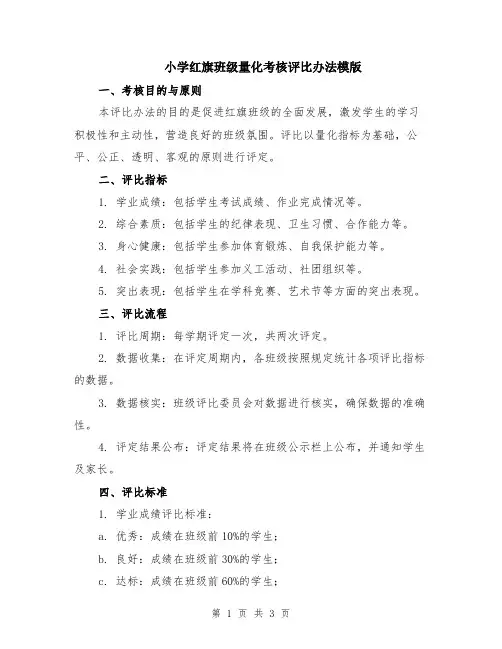 小学红旗班级量化考核评比办法模版

一、考核目的与原则

本评比办法的目的是促进红旗班级的全面发展，激发学生的学习积极性和主动性，营造良好的班级氛围。评比以量化指标为基础，公平、公正、透明、客观的原则进行评定。

二、评比指标

1. 学业成绩：包括学生考试成绩、作业完成情况等。

2. 综合素质：包括学生的纪律表现、卫生习惯、合作能力等。

3. 身心健康：包括学生参加体育锻炼、自我保护能力等。

4. 社会实践：包括学生参加义工活动、社团组织等。

5. 突出表现：包括学生在学科竞赛、艺术节等方面的突出表现。

三、评比流程

1. 评比周期：每学期评定一次，共两次评定。

2. 数据收集：在评定周期内，各班级按照规定统计各项评比指标的数据。

3. 数据核实：班级评比委员会对数据进行核实，确保数据的准确性。

4. 评定结果公布：评定结果将在班级公示栏上公布，并通知学生及家长。

四、评比标准

1. 学业成绩评比标准：

a. 优秀：成绩在班级前 10%的学生；

b. 良好：成绩在班级前 30%的学生；

c. 达标：成绩在班级前 60%的学生；

第 1 页 共 3 页